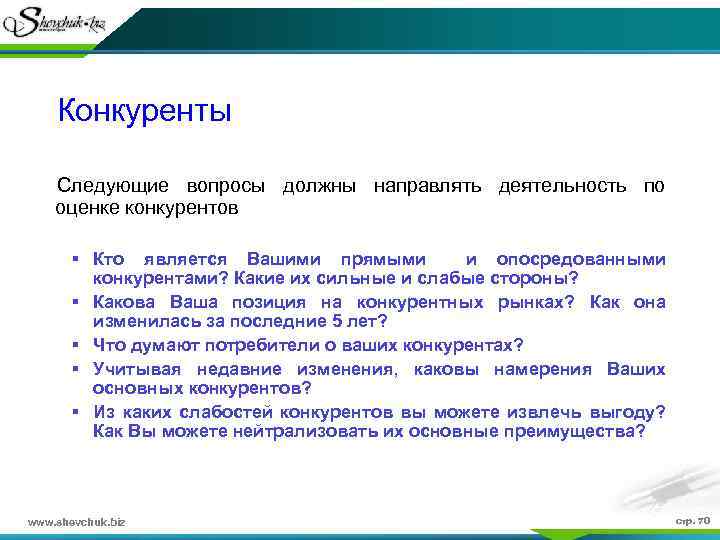 Shevchuk-biz

Конкуренты

Следующие вопросы должны направлять деятельность по оценке конкурентов

▪ Кто является Вашими прямыми и опосредованными конкурентами? Какие их сильные и слабые стороны?
▪ Какова Ваша позиция на конкурентных рынках? Как она изменилась за последние 5 лет?
▪ Что думают потребители о ваших конкурентах?
▪ Учитывая недавние изменения, каковы намерения Ваших основных конкурентов?
▪ Из каких слабостей конкурентов вы можете извлечь выгоду? Как Вы можете нейтрализовать их основные преимущества?

www.shevchuk.biz

стр. 70